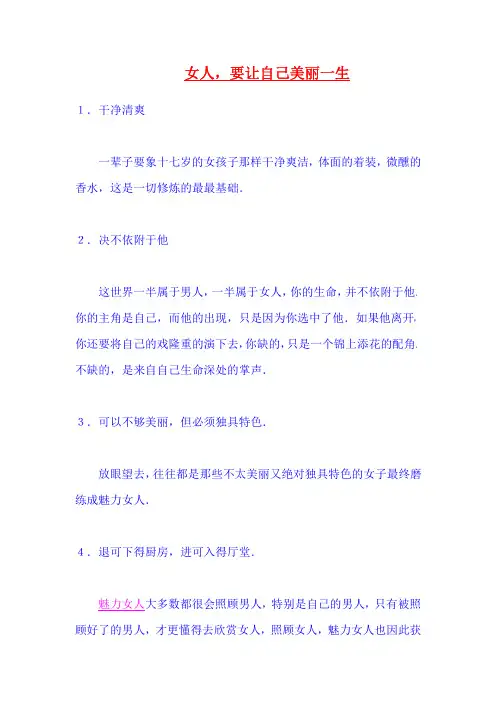 女人，要让自己美丽一生

1．干净清爽

一辈子要象十七岁的女孩子那样干净爽洁，体面的着装，微醺的香水，这是一切修炼的最最基础.

2．决不依附于他

这世界一半属于男人，一半属于女人，你的生命，并不依附于他.你的主角是自己，而他的出现，只是因为你选中了他．如果他离开，你还要将自己的戏隆重的演下去，你缺的，只是一个锦上添花的配角.不缺的，是来自自己生命深处的掌声.

3．可以不够美丽，但必须独具特色.

放眼望去，往往都是那些不太美丽又绝对独具特色的女子最终磨练成魅力女人.

4．退可下得厨房，进可入得厅堂.

魅力女人大多数都很会照顾男人，特别是自己的男人，只有被照顾好了的男人，才更懂得去欣赏女人，照顾女人，魅力女人也因此获